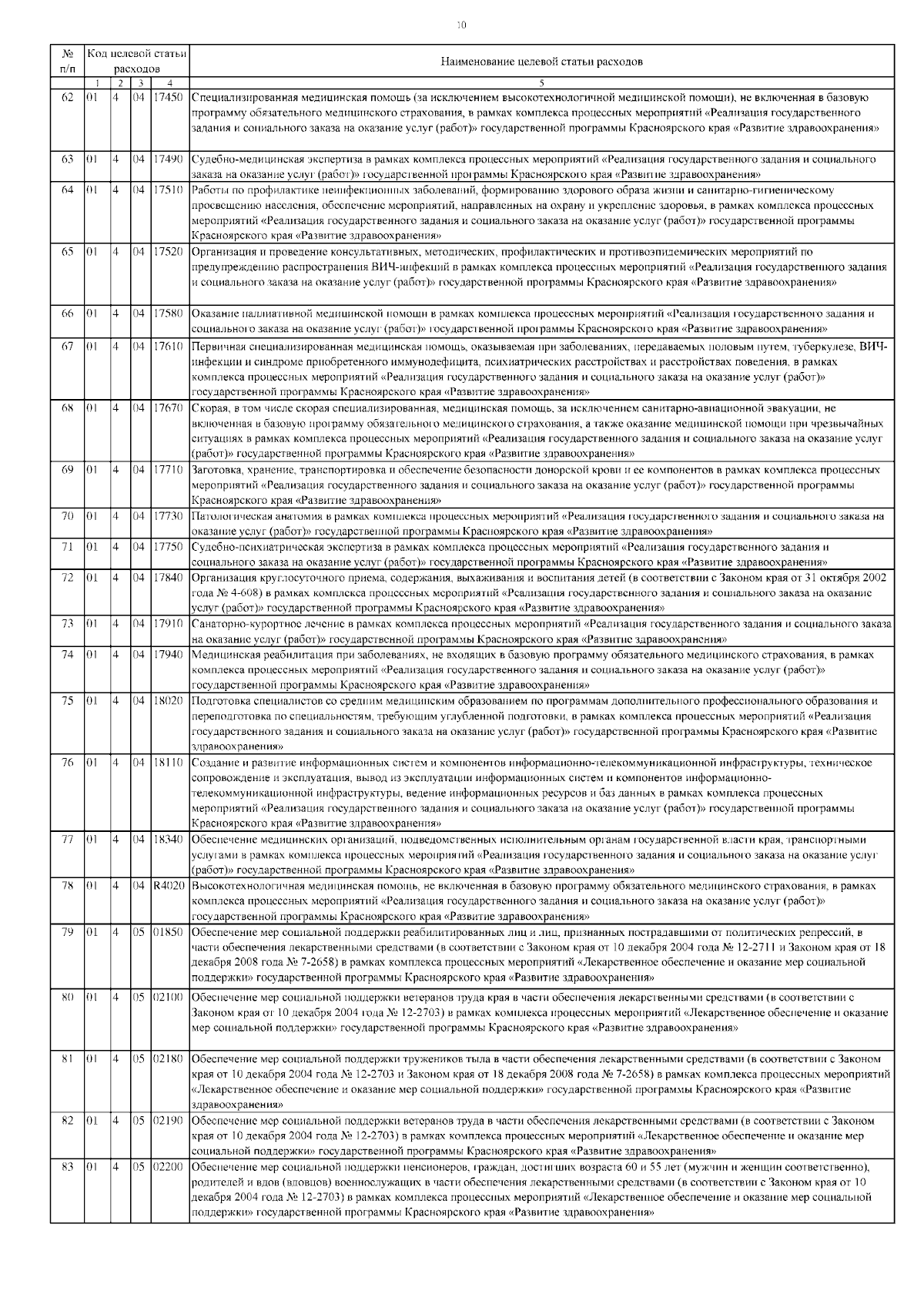 10

| № п/п | Код целевой статьи расходов | | | | Наименование целевой статьи расходов |
|---|---|---|---|---|---|
| | 1 | 2 | 3 | 4 | 5 |
| 62 | 01 | 4 | 04 | 17450 | Специализированная медицинская помощь (за исключением высокотехнологичной медицинской помощи), не включенная в базовую программу обязательного медицинского страхования, в рамках комплекса процессных мероприятий «Реализация государственного задания и социального заказа на оказание услуг (работ)» государственной программы Красноярского края «Развитие здравоохранения» |
| 63 | 01 | 4 | 04 | 17490 | Судебно-медицинская экспертиза в рамках комплекса процессных мероприятий «Реализация государственного задания и социального заказа на оказание услуг (работ)» государственной программы Красноярского края «Развитие здравоохранения» |
| 64 | 01 | 4 | 04 | 17510 | Работы по профилактике неинфекционных заболеваний, формированию здорового образа жизни и санитарно-гигиеническому просвещению населения, обеспечение мероприятий, направленных на охрану и укрепление здоровья, в рамках комплекса процессных мероприятий «Реализация государственного задания и социального заказа на оказание услуг (работ)» государственной программы Красноярского края «Развитие здравоохранения» |
| 65 | 01 | 4 | 04 | 17520 | Организация и проведение консультативных, методических, профилактических и противоэпидемических мероприятий по предупреждению распространения ВИЧ-инфекций в рамках комплекса процессных мероприятий «Реализация государственного задания и социального заказа на оказание услуг (работ)» государственной программы Красноярского края «Развитие здравоохранения» |
| 66 | 01 | 4 | 04 | 17580 | Оказание паллиативной медицинской помощи в рамках комплекса процессных мероприятий «Реализация государственного задания и социального заказа на оказание услуг (работ)» государственной программы Красноярского края «Развитие здравоохранения» |
| 67 | 01 | 4 | 04 | 17610 | Первичная специализированная медицинская помощь, оказываемая при заболеваниях, передаваемых половым путем, туберкулезе, ВИЧ-инфекции и синдроме приобретенного иммунодефицита, психиатрических расстройствах и расстройствах поведения, в рамках комплекса процессных мероприятий «Реализация государственного задания и социального заказа на оказание услуг (работ)» государственной программы Красноярского края «Развитие здравоохранения» |
| 68 | 01 | 4 | 04 | 17670 | Скорая, в том числе скорая специализированная, медицинская помощь, за исключением санитарно-авиационной эвакуации, не включенная в базовую программу обязательного медицинского страхования, а также оказание медицинской помощи при чрезвычайных ситуациях в рамках комплекса процессных мероприятий «Реализация государственного задания и социального заказа на оказание услуг (работ)» государственной программы Красноярского края «Развитие здравоохранения» |
| 69 | 01 | 4 | 04 | 17710 | Заготовка, хранение, транспортировка и обеспечение безопасности донорской крови и ее компонентов в рамках комплекса процессных мероприятий «Реализация государственного задания и социального заказа на оказание услуг (работ)» государственной программы Красноярского края «Развитие здравоохранения» |
| 70 | 01 | 4 | 04 | 17730 | Патологическая анатомия в рамках комплекса процессных мероприятий «Реализация государственного задания и социального заказа на оказание услуг (работ)» государственной программы Красноярского края «Развитие здравоохранения» |
| 71 | 01 | 4 | 04 | 17750 | Судебно-психиатрическая экспертиза в рамках комплекса процессных мероприятий «Реализация государственного задания и социального заказа на оказание услуг (работ)» государственной программы Красноярского края «Развитие здравоохранения» |
| 72 | 01 | 4 | 04 | 17840 | Организация круглосуточного приема, содержания, выхаживания и воспитания детей (в соответствии с Законом края от 31 октября 2002 года № 4-608) в рамках комплекса процессных мероприятий «Реализация государственного задания и социального заказа на оказание услуг (работ)» государственной программы Красноярского края «Развитие здравоохранения» |
| 73 | 01 | 4 | 04 | 17910 | Санаторно-курортное лечение в рамках комплекса процессных мероприятий «Реализация государственного задания и социального заказа на оказание услуг (работ)» государственной программы Красноярского края «Развитие здравоохранения» |
| 74 | 01 | 4 | 04 | 17940 | Медицинская реабилитация при заболеваниях, не входящих в базовую программу обязательного медицинского страхования, в рамках комплекса процессных мероприятий «Реализация государственного задания и социального заказа на оказание услуг (работ)» государственной программы Красноярского края «Развитие здравоохранения» |
| 75 | 01 | 4 | 04 | 18020 | Подготовка специалистов со средним медицинским образованием по программам дополнительного профессионального образования и переподготовка по специальностям, требующим углубленной подготовки, в рамках комплекса процессных мероприятий «Реализация государственного задания и социального заказа на оказание услуг (работ)» государственной программы Красноярского края «Развитие здравоохранения» |
| 76 | 01 | 4 | 04 | 18110 | Создание и развитие информационных систем и компонентов информационно-телекоммуникационной инфраструктуры, техническое сопровождение и эксплуатация, вывод из эксплуатации информационных систем и компонентов информационно-телекоммуникационной инфраструктуры, ведение информационных ресурсов и баз данных в рамках комплекса процессных мероприятий «Реализация государственного задания и социального заказа на оказание услуг (работ)» государственной программы Красноярского края «Развитие здравоохранения» |
| 77 | 01 | 4 | 04 | 18340 | Обеспечение медицинских организаций, подведомственных исполнительным органам государственной власти края, транспортными услугами в рамках комплекса процессных мероприятий «Реализация государственного задания и социального заказа на оказание услуг (работ)» государственной программы Красноярского края «Развитие здравоохранения» |
| 78 | 01 | 4 | 04 | R4020 | Высокотехнологичная медицинская помощь, не включенная в базовую программу обязательного медицинского страхования, в рамках комплекса процессных мероприятий «Реализация государственного задания и социального заказа на оказание услуг (работ)» государственной программы Красноярского края «Развитие здравоохранения» |
| 79 | 01 | 4 | 05 | 01850 | Обеспечение мер социальной поддержки реабилитированных лиц и лиц, признанных пострадавшими от политических репрессий, в части обеспечения лекарственными средствами (в соответствии с Законом края от 10 декабря 2004 года № 12-2711 и Законом края от 18 декабря 2008 года № 7-2658) в рамках комплекса процессных мероприятий «Лекарственное обеспечение и оказание мер социальной поддержки» государственной программы Красноярского края «Развитие здравоохранения» |
| 80 | 01 | 4 | 05 | 02100 | Обеспечение мер социальной поддержки ветеранов труда края в части обеспечения лекарственными средствами (в соответствии с Законом края от 10 декабря 2004 года № 12-2703) в рамках комплекса процессных мероприятий «Лекарственное обеспечение и оказание мер социальной поддержки» государственной программы Красноярского края «Развитие здравоохранения» |
| 81 | 01 | 4 | 05 | 02180 | Обеспечение мер социальной поддержки тружеников тыла в части обеспечения лекарственными средствами (в соответствии с Законом края от 10 декабря 2004 года № 12-2703 и Законом края от 18 декабря 2008 года № 7-2658) в рамках комплекса процессных мероприятий «Лекарственное обеспечение и оказание мер социальной поддержки» государственной программы Красноярского края «Развитие здравоохранения» |
| 82 | 01 | 4 | 05 | 02190 | Обеспечение мер социальной поддержки ветеранов труда в части обеспечения лекарственными средствами (в соответствии с Законом края от 10 декабря 2004 года № 12-2703) в рамках комплекса процессных мероприятий «Лекарственное обеспечение и оказание мер социальной поддержки» государственной программы Красноярского края «Развитие здравоохранения» |
| 83 | 01 | 4 | 05 | 02200 | Обеспечение мер социальной поддержки пенсионеров, граждан, достигших возраста 60 и 55 лет (мужчин и женщин соответственно), родителей и вдов (вдовцов) военнослужащих в части обеспечения лекарственными средствами (в соответствии с Законом края от 10 декабря 2004 года № 12-2703) в рамках комплекса процессных мероприятий «Лекарственное обеспечение и оказание мер социальной поддержки» государственной программы Красноярского края «Развитие здравоохранения» |